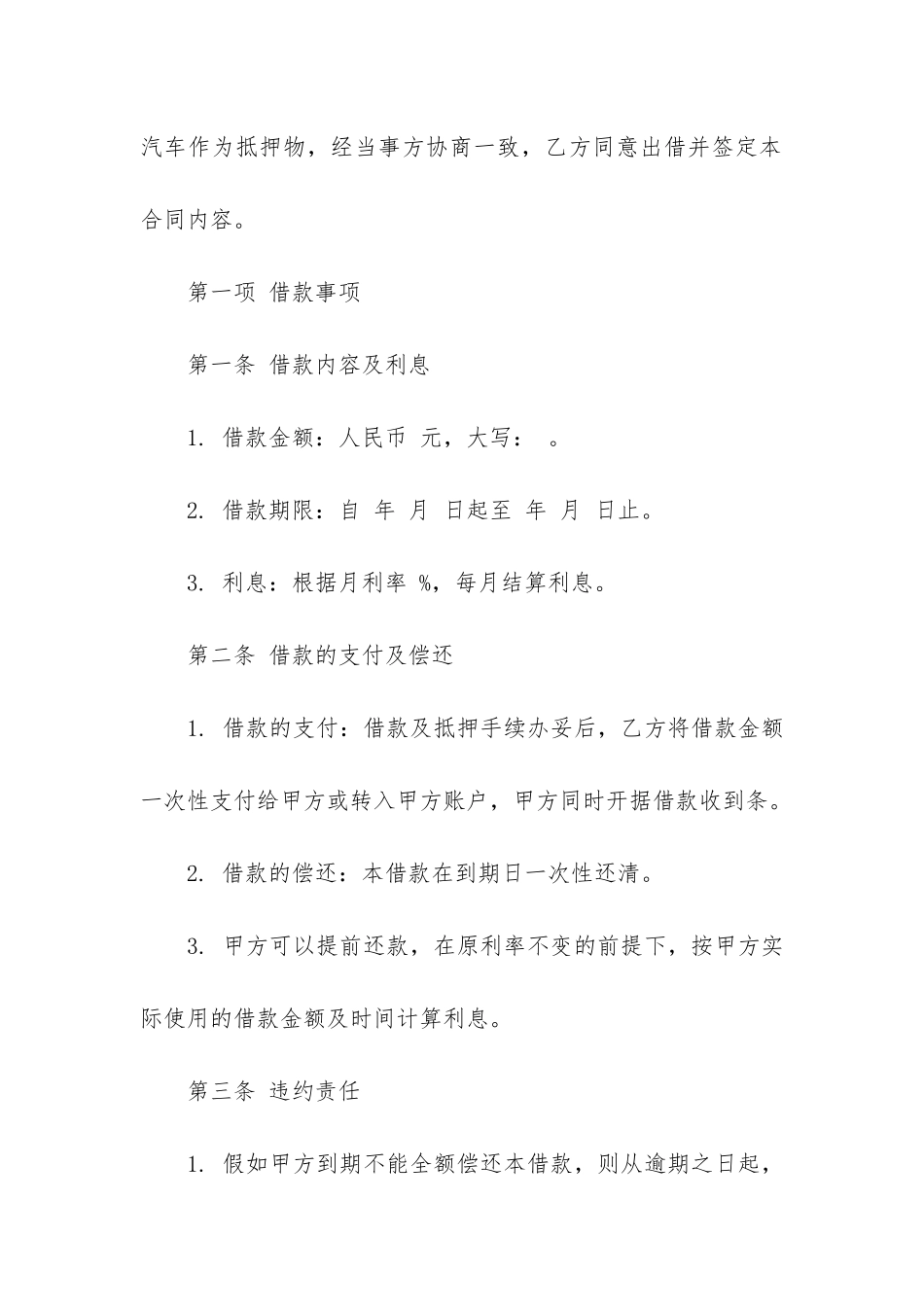 汽车作为抵押物，经当事方协商一致，乙方同意出借并签定本合同内容。

第一项 借款事项

第一条 借款内容及利息

1. 借款金额：人民币 元，大写： 。

2. 借款期限：自 年 月 日起至 年 月 日止。

3. 利息：根据月利率 %，每月结算利息。

第二条 借款的支付及偿还

1. 借款的支付：借款及抵押手续办妥后，乙方将借款金额一次性支付给甲方或转入甲方账户，甲方同时开据借款收到条。

2. 借款的偿还：本借款在到期日一次性还清。

3. 甲方可以提前还款，在原利率不变的前提下，按甲方实际使用的借款金额及时间计算利息。

第三条 违约责任

1. 假如甲方到期不能全额偿还本借款，则从逾期之日起，